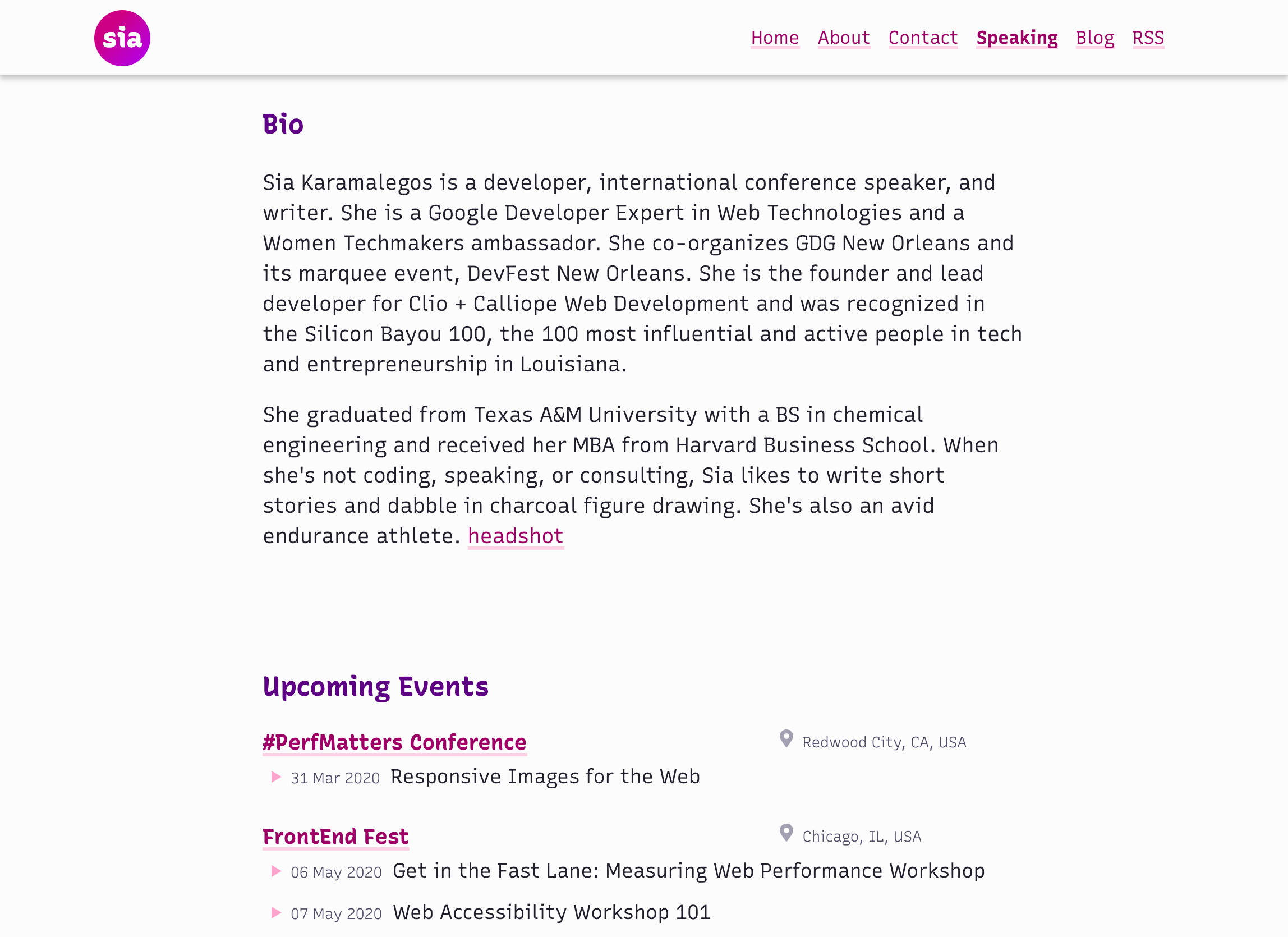 sia

Home About Contact Speaking Blog RSS

Bio

Sia Karamalegos is a developer, international conference speaker, and writer. She is a Google Developer Expert in Web Technologies and a Women Techmakers ambassador. She co-organizes GDG New Orleans and its marquee event, DevFest New Orleans. She is the founder and lead developer for Clio + Calliope Web Development and was recognized in the Silicon Bayou 100, the 100 most influential and active people in tech and entrepreneurship in Louisiana.

She graduated from Texas A&M University with a BS in chemical engineering and received her MBA from Harvard Business School. When she's not coding, speaking, or consulting, Sia likes to write short stories and dabble in charcoal figure drawing. She's also an avid endurance athlete. headshot

Upcoming Events

#PerfMatters Conference

Redwood City, CA, USA

31 Mar 2020 Responsive Images for the Web

FrontEnd Fest

Chicago, IL, USA

06 May 2020 Get in the Fast Lane: Measuring Web Performance Workshop

07 May 2020 Web Accessibility Workshop 101